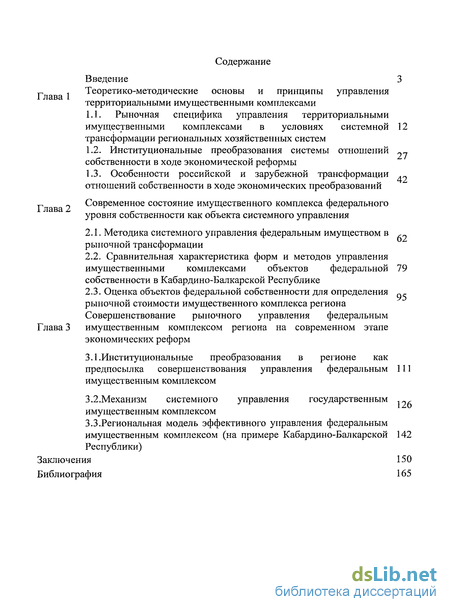 Содержание

| | | |
|---|---|---|
| | Введение | 3 |
| Глава 1 | Теоретико-методические основы и принципы управления территориальными имущественными комплексами | |
| | 1.1. Рыночная специфика управления территориальными имущественными комплексами в условиях системной трансформации региональных хозяйственных систем | 12 |
| | 1.2. Институциональные преобразования системы отношений собственности в ходе экономической реформы | 27 |
| | 1.3. Особенности российской и зарубежной трансформации отношений собственности в ходе экономических преобразований | 42 |
| Глава 2 | Современное состояние имущественного комплекса федерального уровня собственности как объекта системного управления | |
| | 2.1. Методика системного управления федеральным имуществом в рыночной трансформации | 62 |
| | 2.2. Сравнительная характеристика форм и методов управления имущественными комплексами объектов федеральной собственности в Кабардино-Балкарской Республике | 79 |
| | 2.3. Оценка объектов федеральной собственности для определения рыночной стоимости имущественного комплекса региона | 95 |
| Глава 3 | Совершенствование рыночного управления федеральным имущественным комплексом региона на современном этапе экономических реформ | |
| | 3.1.Институциональные преобразования в регионе как предпосылка совершенствования управления федеральным имущественным комплексом | 111 |
| | 3.2.Механизм системного управления государственным имущественным комплексом | 126 |
| | 3.3.Региональная модель эффективного управления федеральным имущественным комплексом (на примере Кабардино-Балкарской Республики) | 142 |
| Заключения | | 150 |
| Библиография | | 165 |

dsLib.net
библиотека диссертаций